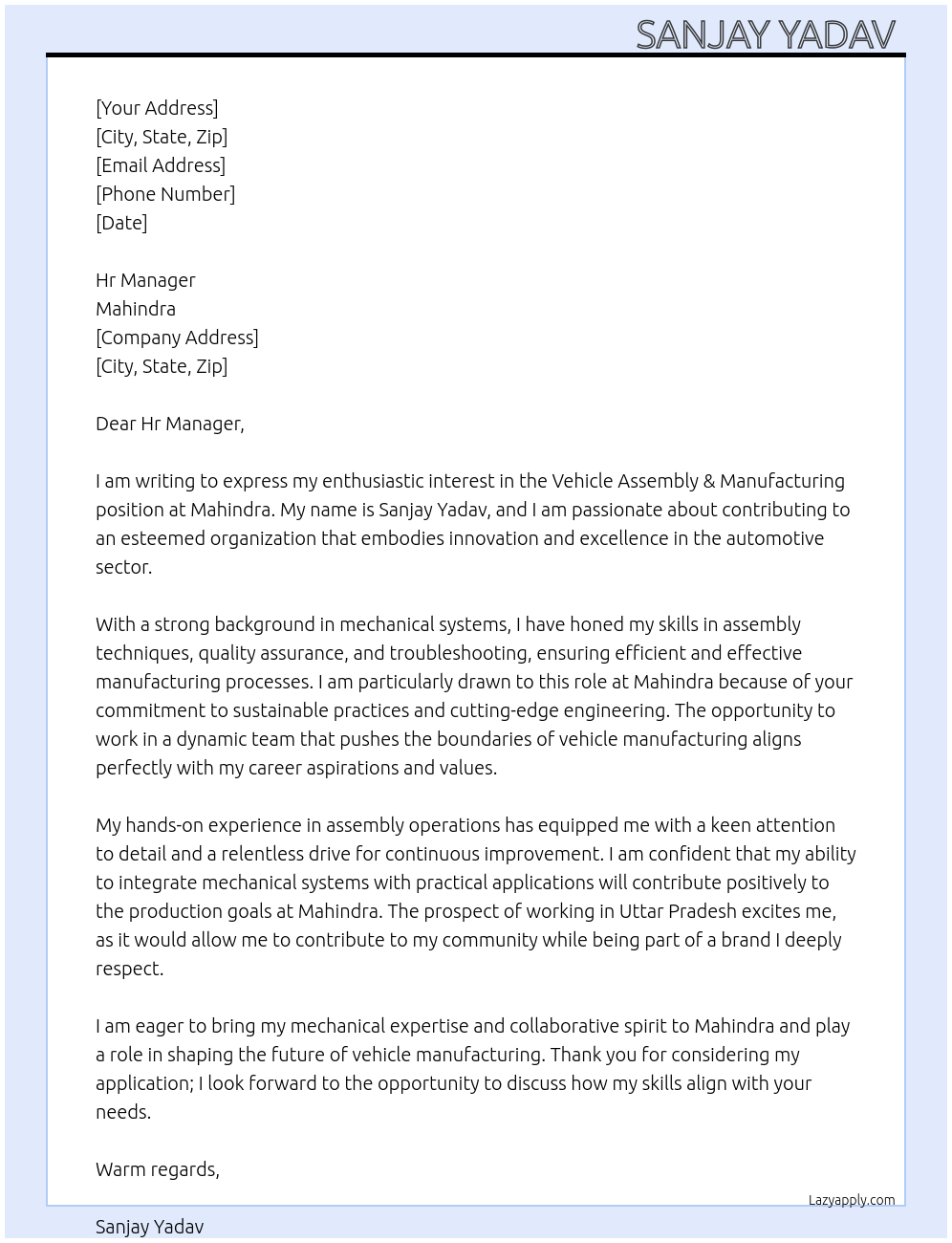 SANJAY YADAV

[Your Address]
[City, State, Zip]
[Email Address]
[Phone Number]
[Date]

Hr Manager
Mahindra
[Company Address]
[City, State, Zip]

Dear Hr Manager,

I am writing to express my enthusiastic interest in the Vehicle Assembly & Manufacturing position at Mahindra. My name is Sanjay Yadav, and I am passionate about contributing to an esteemed organization that embodies innovation and excellence in the automotive sector.

With a strong background in mechanical systems, I have honed my skills in assembly techniques, quality assurance, and troubleshooting, ensuring efficient and effective manufacturing processes. I am particularly drawn to this role at Mahindra because of your commitment to sustainable practices and cutting-edge engineering. The opportunity to work in a dynamic team that pushes the boundaries of vehicle manufacturing aligns perfectly with my career aspirations and values.

My hands-on experience in assembly operations has equipped me with a keen attention to detail and a relentless drive for continuous improvement. I am confident that my ability to integrate mechanical systems with practical applications will contribute positively to the production goals at Mahindra. The prospect of working in Uttar Pradesh excites me, as it would allow me to contribute to my community while being part of a brand I deeply respect.

I am eager to bring my mechanical expertise and collaborative spirit to Mahindra and play a role in shaping the future of vehicle manufacturing. Thank you for considering my application; I look forward to the opportunity to discuss how my skills align with your needs.

Warm regards,

Lazyapply.com

Sanjay Yadav